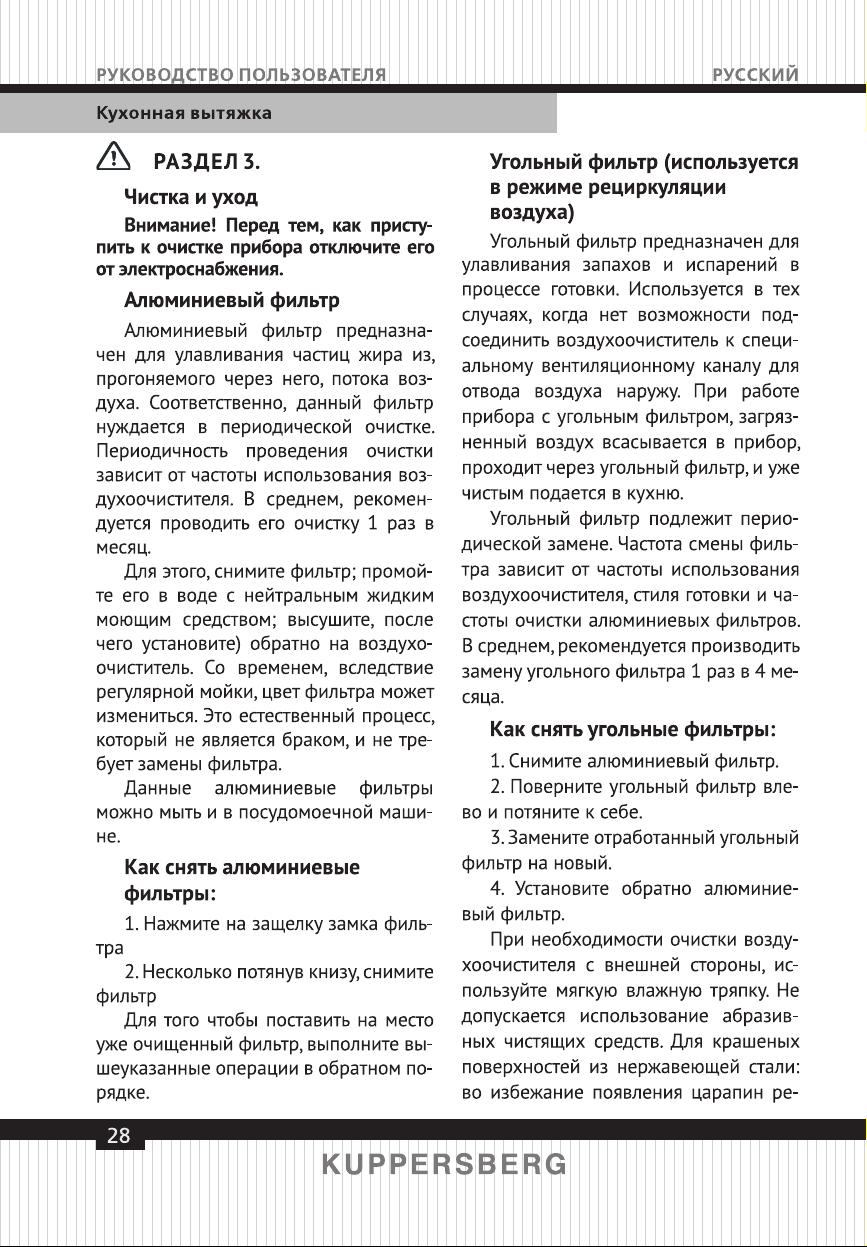 РУКОВОДСТВО ПОЛЬЗОВАТЕЛЯ

РУССКИЙ

Кухонная вытяжка

РАЗДЕЛ 3.

Чистка и уход

Внимание! Перед тем, как приступить к очистке прибора отключите его от электроснабжения.

Алюминиевый фильтр

Алюминиевый фильтр предназначен для улавливания частиц жира из, прогоняемого через него, потока воздуха. Соответственно, данный фильтр нуждается в периодической очистке. Периодичность проведения очистки зависит от частоты использования воздухоочистителя. В среднем, рекомендуется проводить его очистку 1 раз в месяц.

Для этого, снимите фильтр; промойте его в воде с нейтральным жидким моющим средством; высушите, после чего установите) обратно на воздухоочиститель. Со временем, вследствие регулярной мойки, цвет фильтра может измениться. Это естественный процесс, который не является браком, и не требует замены фильтра.

Данные алюминиевые фильтры можно мыть и в посудомоечной машине.

Как снять алюминиевые фильтры:

1. Нажмите на защелку замка фильтра

2. Несколько потянув книзу, снимите фильтр

Для того чтобы поставить на место уже очищенный фильтр, выполните вышеуказанные операции в обратном порядке.

Угольный фильтр (используется в режиме рециркуляции воздуха)

Угольный фильтр предназначен для улавливания запахов и испарений в процессе готовки. Используется в тех случаях, когда нет возможности подсоединить воздухоочиститель к специальному вентиляционному каналу для отвода воздуха наружу. При работе прибора с угольным фильтром, загрязненный воздух всасывается в прибор, проходит через угольный фильтр, и уже чистым подается в кухню.

Угольный фильтр подлежит периодической замене. Частота смены фильтра зависит от частоты использования воздухоочистителя, стиля готовки и частоты очистки алюминиевых фильтров. В среднем, рекомендуется производить замену угольного фильтра 1 раз в 4 месяца.

Как снять угольные фильтры:

1. Снимите алюминиевый фильтр.

2. Поверните угольный фильтр влево и потяните к себе.

3. Замените отработанный угольный фильтр на новый.

4. Установите обратно алюминиевый фильтр.

При необходимости очистки воздухоочистителя с внешней стороны, используйте мягкую влажную тряпку. Не допускается использование абразивных чистящих средств. Для крашеных поверхностей из нержавеющей стали: во избежание появления царапин ре-

28

KUPPERSBERG